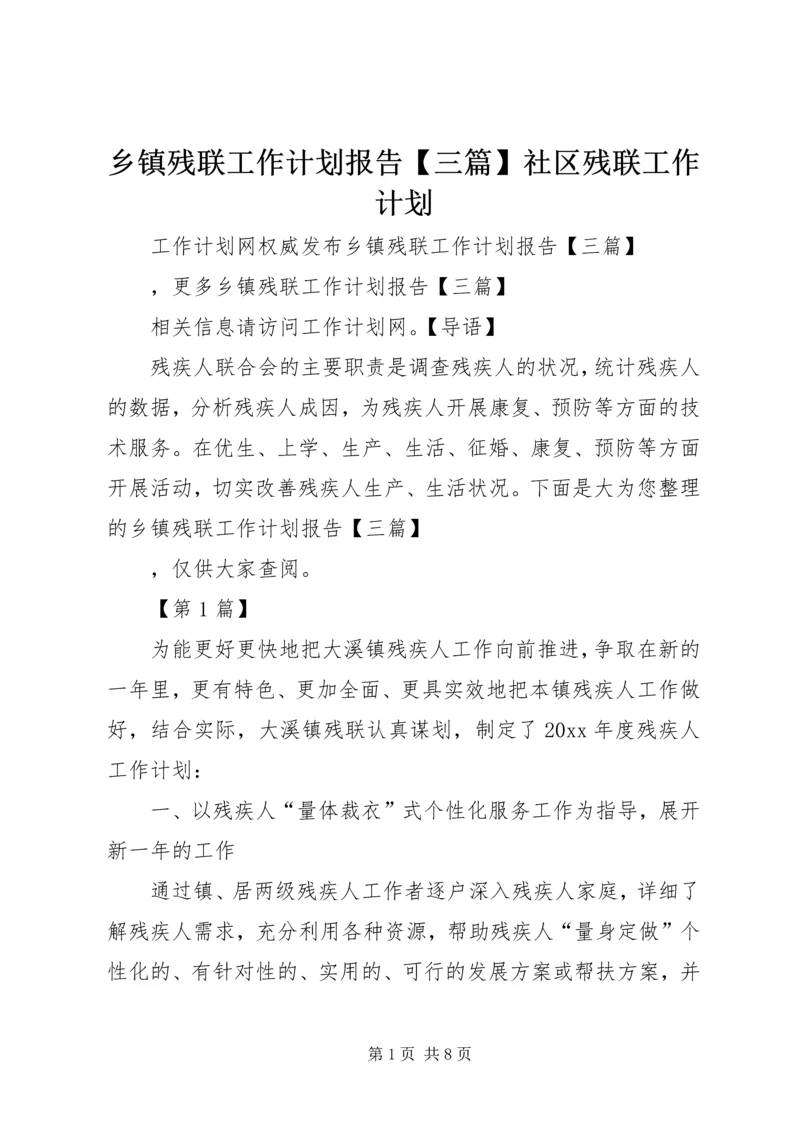 乡镇残联工作计划报告【三篇】社区残联工作计划

工作计划网权威发布乡镇残联工作计划报告【三篇】

，更多乡镇残联工作计划报告【三篇】

相关信息请访问工作计划网。【导语】

残疾人联合会的主要职责是调查残疾人的状况，统计残疾人的数据，分析残疾人成因，为残疾人开展康复、预防等方面的技术服务。在优生、上学、生产、生活、征婚、康复、预防等方面开展活动，切实改善残疾人生产、生活状况。下面是大为您整理的乡镇残联工作计划报告【三篇】

，仅供大家查阅。

【第1篇】

为能更好更快地把大溪镇残疾人工作向前推进，争取在新的一年里，更有特色、更加全面、更具实效地把本镇残疾人工作做好，结合实际，大溪镇残联认真谋划，制定了20xx年度残疾人工作计划：

一、以残疾人“量体裁衣”式个性化服务工作为指导，展开新一年的工作

通过镇、居两级残疾人工作者逐户深入残疾人家庭，详细了解残疾人需求，充分利用各种资源，帮助残疾人“量身定做”个性化的、有针对性的、实用的、可行的发展方案或帮扶方案，并

第1页 共8页